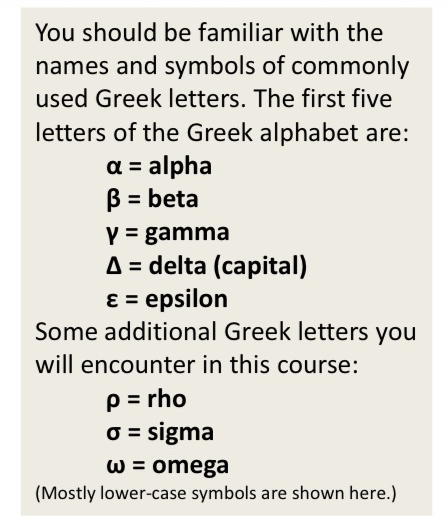 You should be familiar with the names and symbols of commonly used Greek letters. The first five letters of the Greek alphabet are:

α = alpha
β = beta
γ = gamma
Δ = delta (capital)
ε = epsilon

Some additional Greek letters you will encounter in this course:

ρ = rho
σ = sigma
ω = omega

(Mostly lower-case symbols are shown here.)